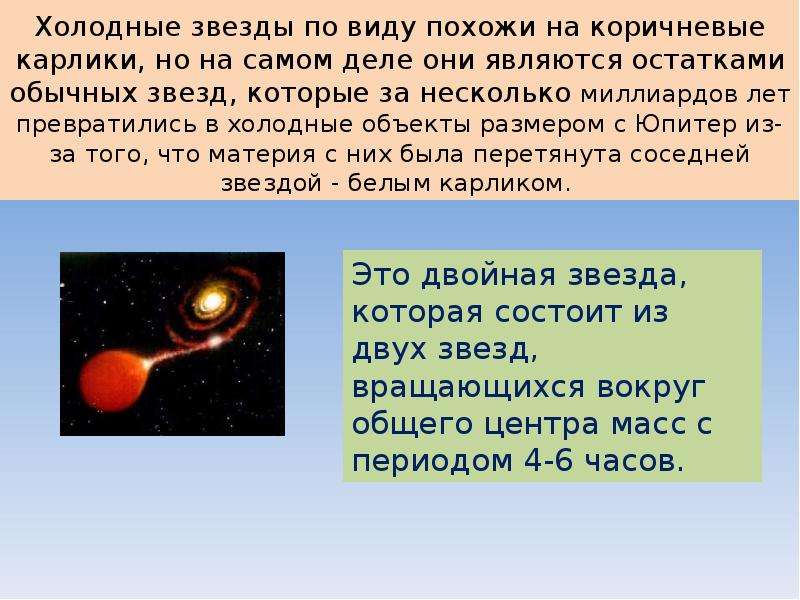 Холодные звезды по виду похожи на коричневые карлики, но на самом деле они являются остатками обычных звезд, которые за несколько миллиардов лет превратились в холодные объекты размером с Юпитер из-за того, что материя с них была перетянута соседней звездой - белым карликом.

Это двойная звезда, которая состоит из двух звезд, вращающихся вокруг общего центра масс с периодом 4-6 часов.